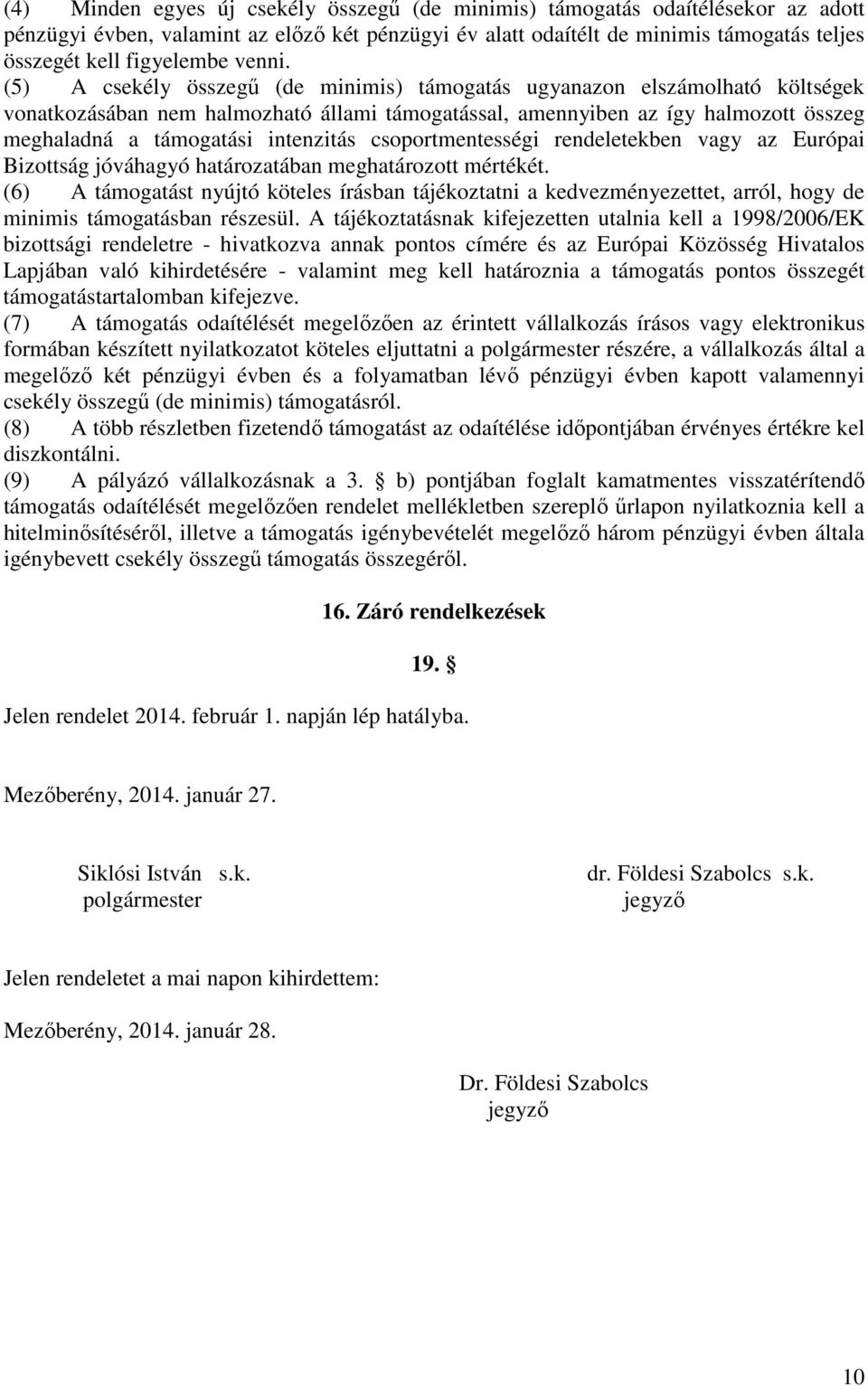 (4) Minden egyes új csekély összegű (de minimis) támogatás odaítélésekor az adott pénzügyi évben, valamint az előző két pénzügyi év alatt odaítélt de minimis támogatás teljes összegét kell figyelembe venni.
(5) A csekély összegű (de minimis) támogatás ugyanazon elszámolható költségek vonatkozásában nem halmozható állami támogatással, amennyiben az így halmozott összeg meghaladná a támogatási intenzitás csoportmentességi rendeletekben vagy az Európai Bizottság jóváhagyó határozatában meghatározott mértékét.
(6) A támogatást nyújtó köteles írásban tájékoztatni a kedvezményezettet, arról, hogy de minimis támogatásban részesül. A tájékoztatásnak kifejezetten utalnia kell a 1998/2006/EK bizottsági rendeletre - hivatkozva annak pontos címére és az Európai Közösség Hivatalos Lapjában való kihirdetésére - valamint meg kell határoznia a támogatás pontos összegét támogatástartalomban kifejezve.
(7) A támogatás odaítélését megelőzően az érintett vállalkozás írásos vagy elektronikus formában készített nyilatkozatot köteles eljuttatni a polgármester részére, a vállalkozás által a megelőző két pénzügyi évben és a folyamatban lévő pénzügyi évben kapott valamennyi csekély összegű (de minimis) támogatásról.
(8) A több részletben fizetendő támogatást az odaítélése időpontjában érvényes értékre kel diszkontálni.
(9) A pályázó vállalkozásnak a 3. § b) pontjában foglalt kamatmentes visszatérítendő támogatás odaítélését megelőzően rendelet mellékletben szereplő űrlapon nyilatkoznia kell a hitelminősítéséről, illetve a támogatás igénybevételét megelőző három pénzügyi évben általa igénybevett csekély összegű támogatás összegéről.

16. Záró rendelkezések

19. §

Jelen rendelet 2014. február 1. napján lép hatályba.

Mezőberény, 2014. január 27.

Siklósi István s.k.
polgármester

dr. Földesi Szabolcs s.k.
jegyző

Jelen rendeletet a mai napon kihirdettem:

Mezőberény, 2014. január 28.

Dr. Földesi Szabolcs
jegyző

10